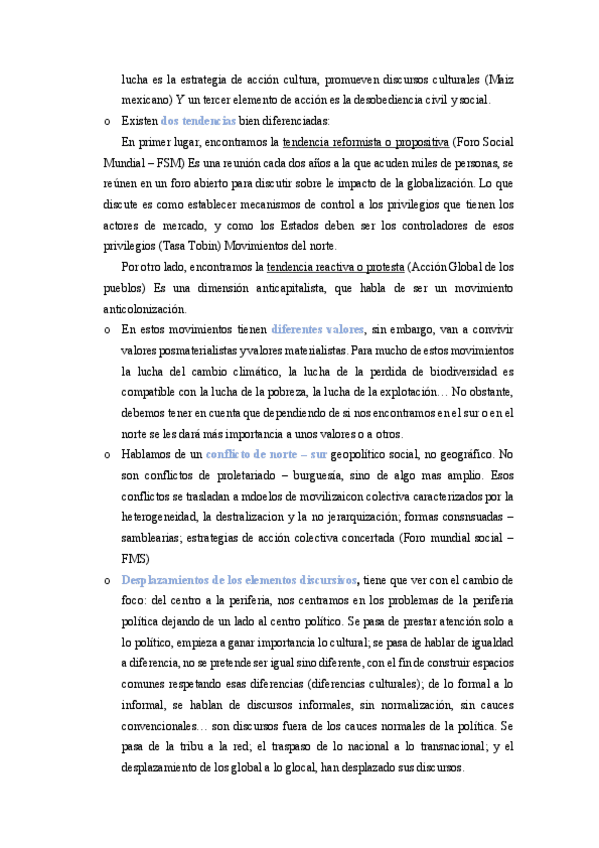 lucha es la estrategia de acción cultura, promueven discursos culturales (Maíz mexicano) Y un tercer elemento de acción es la desobediencia civil y social.

o Existen dos tendencias bien diferenciadas:

En primer lugar, encontramos la tendencia reformista o propositiva (Foro Social Mundial – FSM) Es una reunión cada dos años a la que acuden miles de personas, se reúnen en un foro abierto para discutir sobre le impacto de la globalización. Lo que discute es como establecer mecanismos de control a los privilegios que tienen los actores de mercado, y como los Estados deben ser los controladores de esos privilegios (Tasa Tobin) Movimientos del norte.

Por otro lado, encontramos la tendencia reactiva o protesta (Acción Global de los pueblos) Es una dimensión anticapitalista, que habla de ser un movimiento anticolonización.

o En estos movimientos tienen diferentes valores, sin embargo, van a convivir valores posmaterialistas y valores materialistas. Para mucho de estos movimientos la lucha del cambio climático, la lucha de la perdida de biodiversidad es compatible con la lucha de la pobreza, la lucha de la explotación… No obstante, debemos tener en cuenta que dependiendo de si nos encontramos en el sur o en el norte se les dará más importancia a unos valores o a otros.

o Hablamos de un conflicto de norte – sur geopolítico social, no geográfico. No son conflictos de proletariado – burguesía, sino de algo mas amplio. Esos conflictos se trasladan a mdoelos de movilizaicon colectiva caracterizados por la heterogeneidad, la destralizacion y la no jerarquización; formas consnsuadas – samblearias; estrategias de acción colectiva concertada (Foro mundial social – FMS)

o Desplazamientos de los elementos discursivos, tiene que ver con el cambio de foco: del centro a la periferia, nos centramos en los problemas de la periferia política dejando de un lado al centro político. Se pasa de prestar atención solo a lo político, empieza a ganar importancia lo cultural; se pasa de hablar de igualdad a diferencia, no se pretende ser igual sino diferente, con el fin de construir espacios comunes respetando esas diferencias (diferencias culturales); de lo formal a lo informal, se hablan de discursos informales, sin normalización, sin cauces convencionales… son discursos fuera de los cauces normales de la política. Se pasa de la tribu a la red; el traspaso de lo nacional a lo transnacional; y el desplazamiento de los global a lo glocal, han desplazado sus discursos.